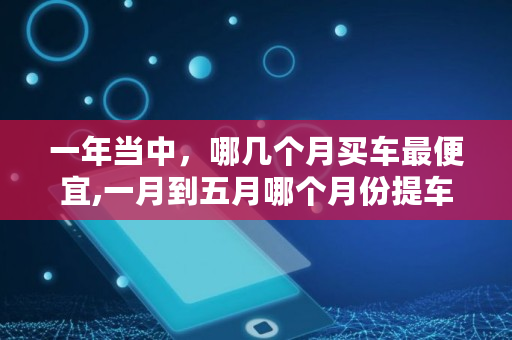 一年当中，哪几个月买车最便宜,一月到五月哪个月份提车